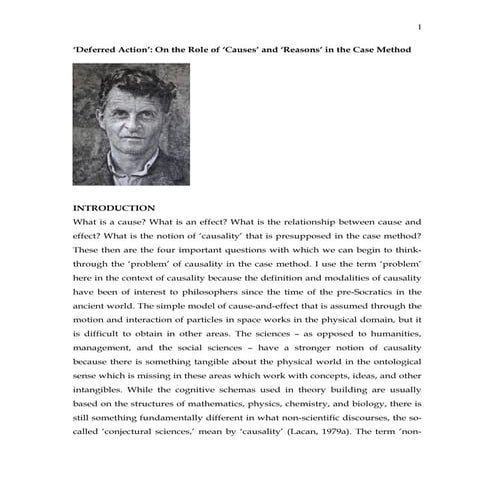 1

'Deferred Action': On the Role of 'Causes' and 'Reasons' in the Case Method

INTRODUCTION

What is a cause? What is an effect? What is the relationship between cause and effect? What is the notion of 'causality' that is presupposed in the case method? These then are the four important questions with which we can begin to think-through the 'problem' of causality in the case method. I use the term 'problem' here in the context of causality because the definition and modalities of causality have been of interest to philosophers since the time of the pre-Socratics in the ancient world. The simple model of cause-and-effect that is assumed through the motion and interaction of particles in space works in the physical domain, but it is difficult to obtain in other areas. The sciences – as opposed to humanities, management, and the social sciences – have a stronger notion of causality because there is something tangible about the physical world in the ontological sense which is missing in these areas which work with concepts, ideas, and other intangibles. While the cognitive schemas used in theory building are usually based on the structures of mathematics, physics, chemistry, and biology, there is still something fundamentally different in what non-scientific discourses, the so-called 'conjectural sciences,' mean by 'causality' (Lacan, 1979a). The term 'non-